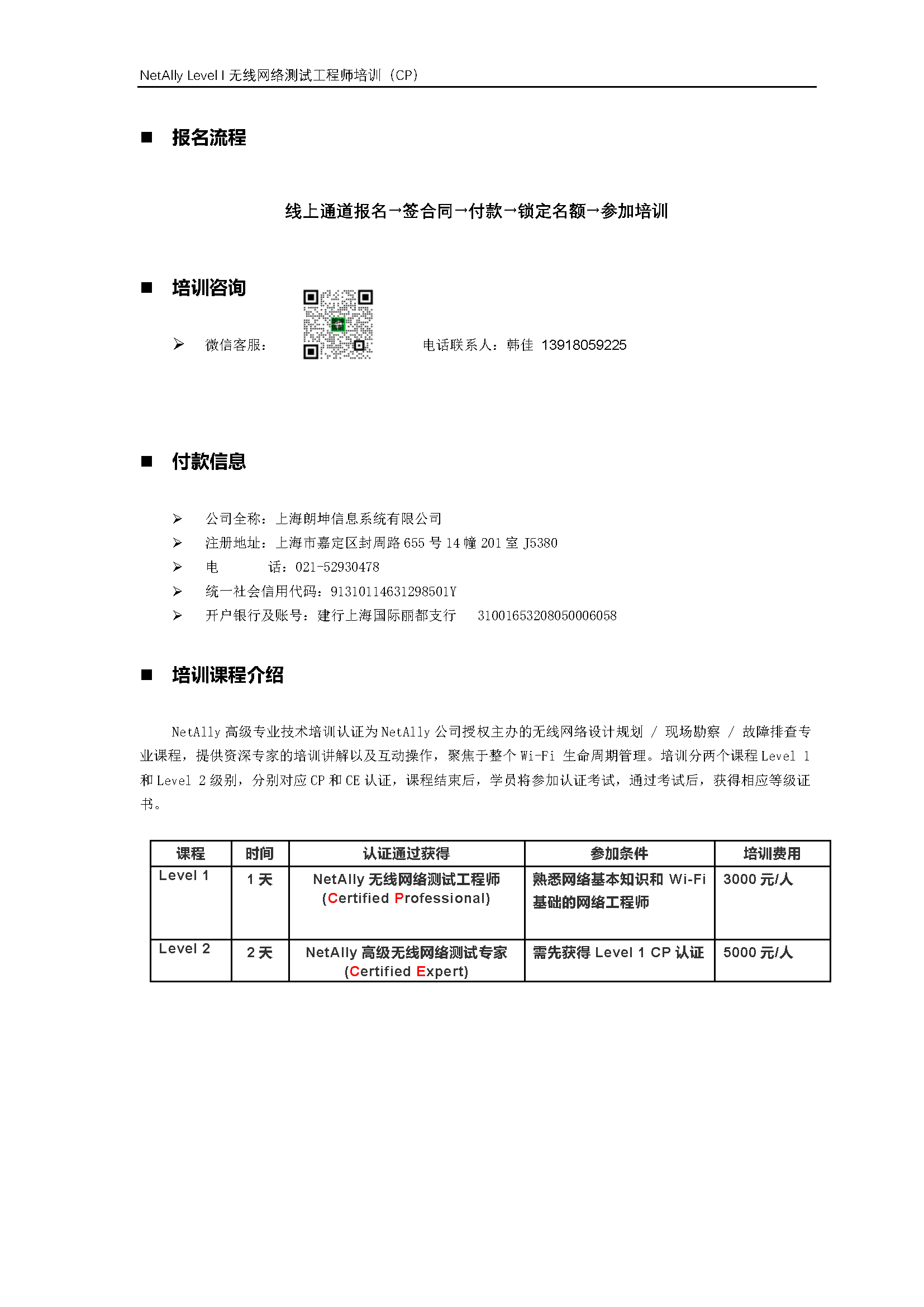 NetAlly Level I 无线网络测试工程师培训（CP）

■ 报名流程

线上通道报名→签合同→付款→锁定名额→参加培训

■ 培训咨询

➢ 微信客服： 电话联系人：韩佳 13918059225

■ 付款信息

➢ 公司全称：上海朗坤信息系统有限公司
➢ 注册地址：上海市嘉定区封周路 655 号 14 幢 201 室 J5380
➢ 电 话：021-52930478
➢ 统一社会信用代码：91310114631298501Y
➢ 开户银行及账号：建行上海国际丽都支行 31001653208050006058

■ 培训课程介绍

NetAlly 高级专业技术培训认证为 NetAlly 公司授权主办的无线网络设计规划 / 现场勘察 / 故障排查专业课程，提供资深专家的培训讲解以及互动操作，聚焦于整个 Wi-Fi 生命周期管理。培训分两个课程 Level 1 和 Level 2 级别，分别对应 CP 和 CE 认证，课程结束后，学员将参加认证考试，通过考试后，获得相应等级证书。

| 课程 | 时间 | 认证通过获得 | 参加条件 | 培训费用 |
|---|---|---|---|---|
| Level 1 | 1 天 | NetAlly 无线网络测试工程师 (Certified Professional) | 熟悉网络基本知识和 Wi-Fi 基础的网络工程师 | 3000 元/人 |
| Level 2 | 2 天 | NetAlly 高级无线网络测试专家 (Certified Expert) | 需先获得 Level 1 CP 认证 | 5000 元/人 |